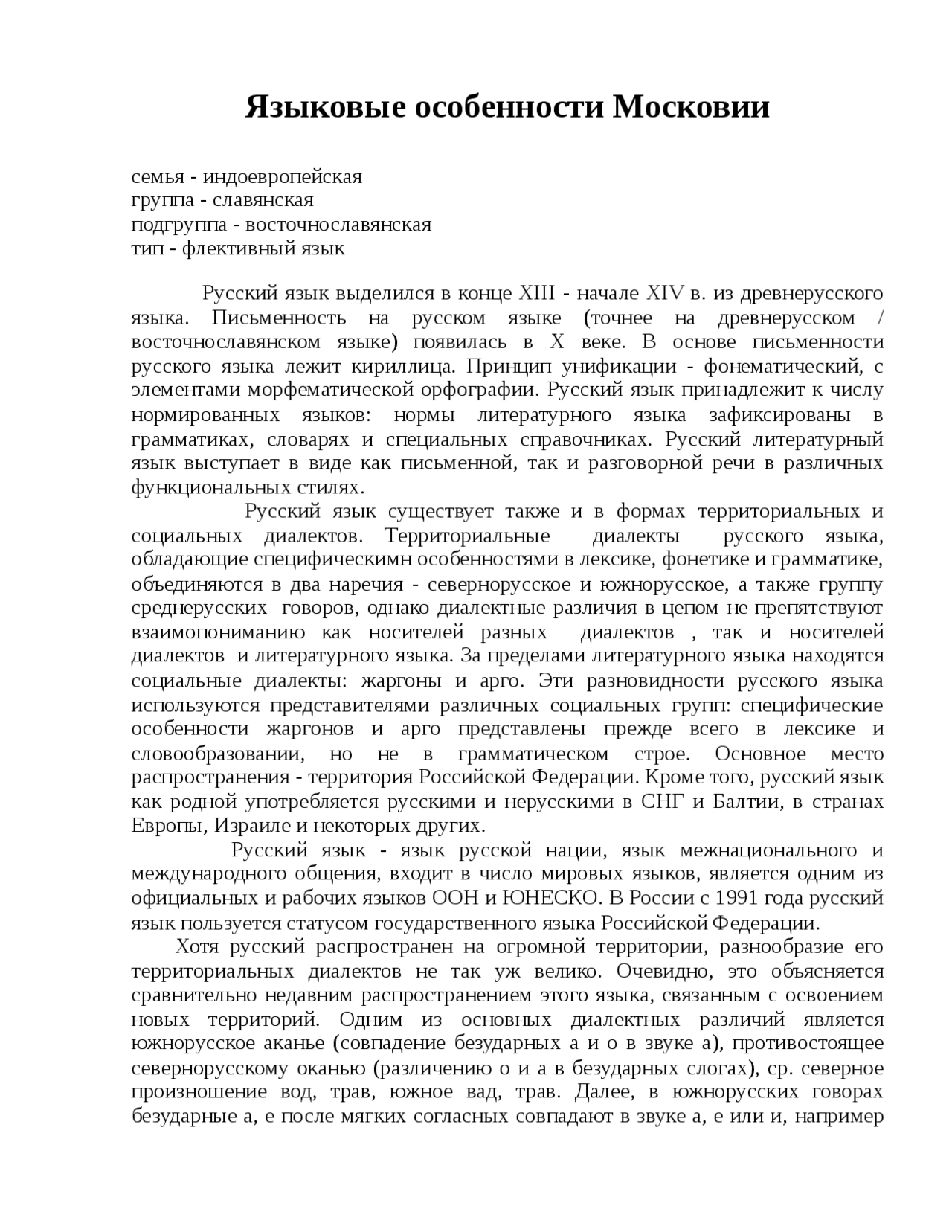 Языковые особенности Московии

семья - индоевропейская
группа - славянская
подгруппа - восточнославянская
тип - флективный язык

Русский язык выделился в конце XIII - начале XIV в. из древнерусского языка. Письменность на русском языке (точнее на древнерусском / восточнославянском языке) появилась в X веке. В основе письменности русского языка лежит кириллица. Принцип унификации - фонематический, с элементами морфематической орфографии. Русский язык принадлежит к числу нормированных языков: нормы литературного языка зафиксированы в грамматиках, словарях и специальных справочниках. Русский литературный язык выступает в виде как письменной, так и разговорной речи в различных функциональных стилях.

Русский язык существует также и в формах территориальных и социальных диалектов. Территориальные диалекты русского языка, обладающие специфическимн особенностями в лексике, фонетике и грамматике, объединяются в два наречия - севернорусское и южнорусское, а также группу среднерусских говоров, однако диалектные различия в цепом не препятствуют взаимопониманию как носителей разных диалектов , так и носителей диалектов и литературного языка. За пределами литературного языка находятся социальные диалекты: жаргоны и арго. Эти разновидности русского языка используются представителями различных социальных групп: специфические особенности жаргонов и арго представлены прежде всего в лексике и словообразовании, но не в грамматическом строе. Основное место распространения - территория Российской Федерации. Кроме того, русский язык как родной употребляется русскими и нерусскими в СНГ и Балтии, в странах Европы, Израиле и некоторых других.

Русский язык - язык русской нации, язык межнационального и международного общения, входит в число мировых языков, является одним из официальных и рабочих языков ООН и ЮНЕСКО. В России с 1991 года русский язык пользуется статусом государственного языка Российской Федерации.

Хотя русский распространен на огромной территории, разнообразие его территориальных диалектов не так уж велико. Очевидно, это объясняется сравнительно недавним распространением этого языка, связанным с освоением новых территорий. Одним из основных диалектных различий является южнорусское аканье (совпадение безударных а и о в звуке а), противостоящее севернорусскому оканью (различению о и а в безударных слогах), ср. северное произношение вод, трав, южное вад, трав. Далее, в южнорусских говорах безударные а, е после мягких согласных совпадают в звуке а, е или и, например